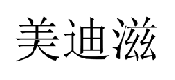 美迪滋